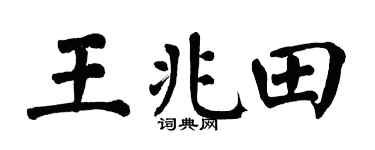 王兆田
词典网